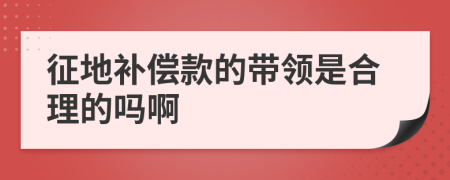 征地补偿款的带领是合理的吗啊